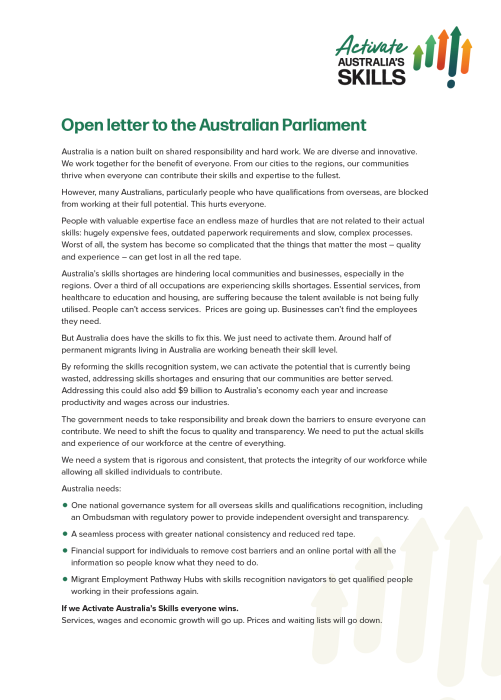 Activate
AUSTRALIA'S
SKILLS

Open letter to the Australian Parliament

Australia is a nation built on shared responsibility and hard work. We are diverse and innovative. We work together for the benefit of everyone. From our cities to the regions, our communities thrive when everyone can contribute their skills and expertise to the fullest.

However, many Australians, particularly people who have qualifications from overseas, are blocked from working at their full potential. This hurts everyone.

People with valuable expertise face an endless maze of hurdles that are not related to their actual skills: hugely expensive fees, outdated paperwork requirements and slow, complex processes. Worst of all, the system has become so complicated that the things that matter the most – quality and experience – can get lost in all the red tape.

Australia's skills shortages are hindering local communities and businesses, especially in the regions. Over a third of all occupations are experiencing skills shortages. Essential services, from healthcare to education and housing, are suffering because the talent available is not being fully utilised. People can't access services. Prices are going up. Businesses can't find the employees they need.

But Australia does have the skills to fix this. We just need to activate them. Around half of permanent migrants living in Australia are working beneath their skill level.

By reforming the skills recognition system, we can activate the potential that is currently being wasted, addressing skills shortages and ensuring that our communities are better served. Addressing this could also add $9 billion to Australia's economy each year and increase productivity and wages across our industries.

The government needs to take responsibility and break down the barriers to ensure everyone can contribute. We need to shift the focus to quality and transparency. We need to put the actual skills and experience of our workforce at the centre of everything.

We need a system that is rigorous and consistent, that protects the integrity of our workforce while allowing all skilled individuals to contribute.

Australia needs:

• One national governance system for all overseas skills and qualifications recognition, including an Ombudsman with regulatory power to provide independent oversight and transparency.

• A seamless process with greater national consistency and reduced red tape.

• Financial support for individuals to remove cost barriers and an online portal with all the information so people know what they need to do.

• Migrant Employment Pathway Hubs with skills recognition navigators to get qualified people working in their professions again.

If we Activate Australia's Skills everyone wins.
Services, wages and economic growth will go up. Prices and waiting lists will go down.